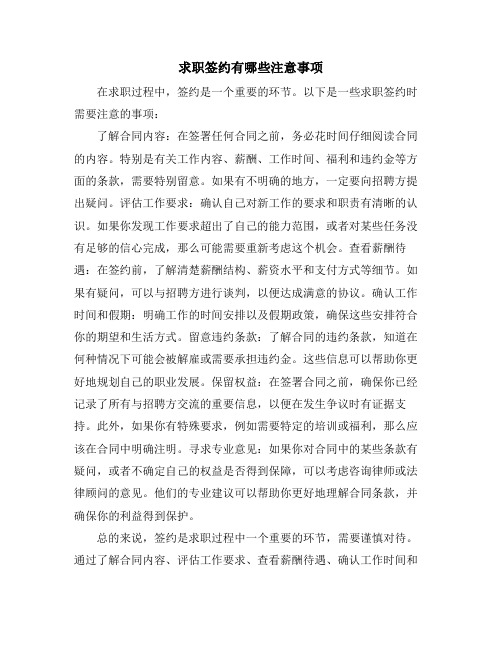 求职签约有哪些注意事项

在求职过程中，签约是一个重要的环节。以下是一些求职签约时需要注意的事项：

了解合同内容：在签署任何合同之前，务必花时间仔细阅读合同的内容。特别是有关工作内容、薪酬、工作时间、福利和违约金等方面的条款，需要特别留意。如果有不明确的地方，一定要向招聘方提出疑问。评估工作要求：确认自己对新工作的要求和职责有清晰的认识。如果你发现工作要求超出了自己的能力范围，或者对某些任务没有足够的信心完成，那么可能需要重新考虑这个机会。查看薪酬待遇：在签约前，了解清楚薪酬结构、薪资水平和支付方式等细节。如果有疑问，可以与招聘方进行谈判，以便达成满意的协议。确认工作时间和假期：明确工作的时间安排以及假期政策，确保这些安排符合你的期望和生活方式。留意违约条款：了解合同的违约条款，知道在何种情况下可能会被解雇或需要承担违约金。这些信息可以帮助你更好地规划自己的职业发展。保留权益：在签署合同之前，确保你已经记录了所有与招聘方交流的重要信息，以便在发生争议时有证据支持。此外，如果你有特殊要求，例如需要特定的培训或福利，那么应该在合同中明确注明。寻求专业意见：如果你对合同中的某些条款有疑问，或者不确定自己的权益是否得到保障，可以考虑咨询律师或法律顾问的意见。他们的专业建议可以帮助你更好地理解合同条款，并确保你的利益得到保护。

总的来说，签约是求职过程中一个重要的环节，需要谨慎对待。通过了解合同内容、评估工作要求、查看薪酬待遇、确认工作时间和